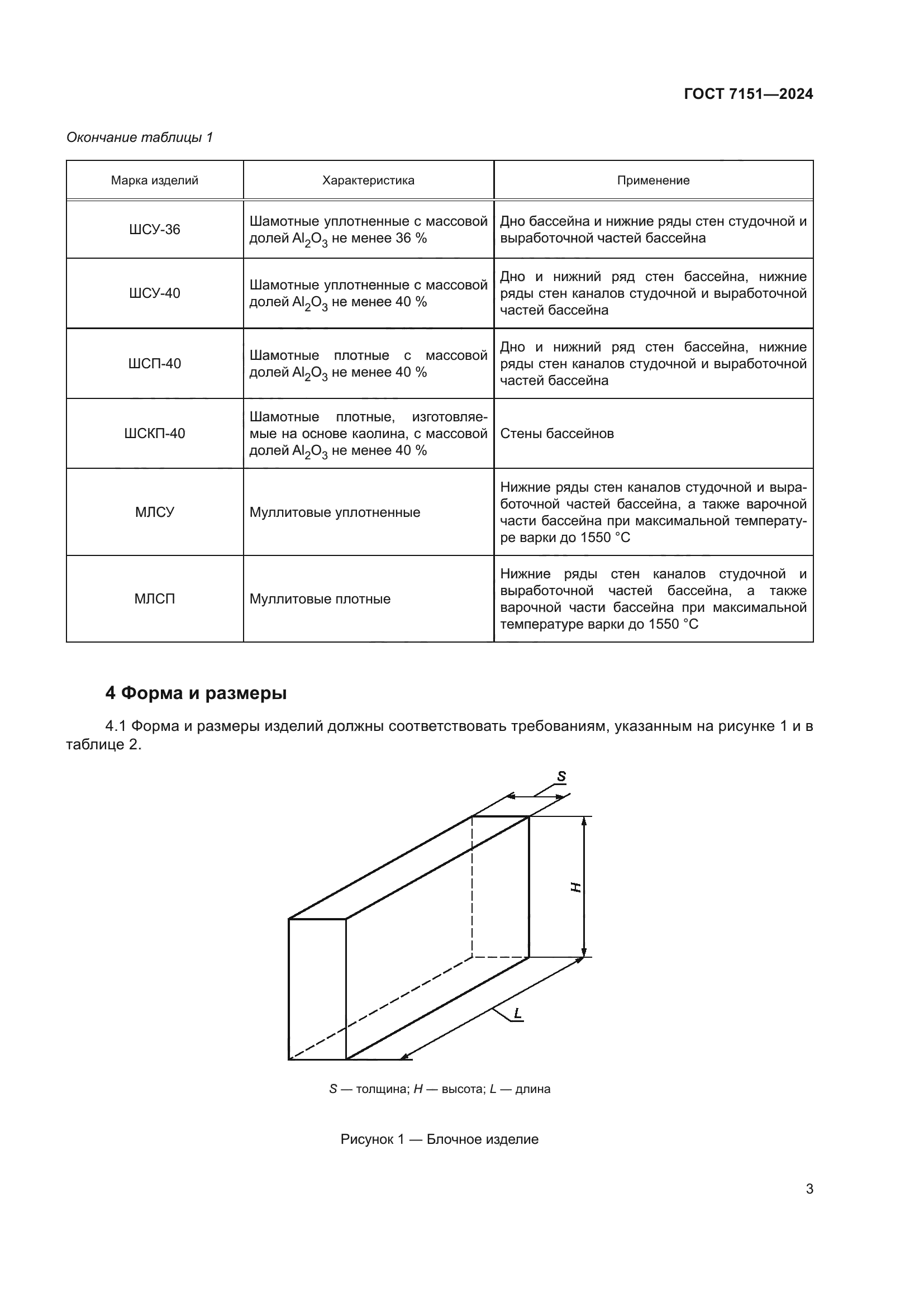 ГОСТ 7151—2024

Окончание таблицы 1

| Марка изделий | Характеристика | Применение |
|---|---|---|
| ШСУ-36 | Шамотные уплотненные с массовой долей $Al_2O_3$ не менее 36 % | Дно бассейна и нижние ряды стен студочной и выработочной частей бассейна |
| ШСУ-40 | Шамотные уплотненные с массовой долей $Al_2O_3$ не менее 40 % | Дно и нижний ряд стен бассейна, нижние ряды стен каналов студочной и выработочной частей бассейна |
| ШСП-40 | Шамотные плотные с массовой долей $Al_2O_3$ не менее 40 % | Дно и нижний ряд стен бассейна, нижние ряды стен каналов студочной и выработочной частей бассейна |
| ШСКП-40 | Шамотные плотные, изготовляемые на основе каолина, с массовой долей $Al_2O_3$ не менее 40 % | Стены бассейнов |
| МЛСУ | Муллитовые уплотненные | Нижние ряды стен каналов студочной и выработочной частей бассейна, а также варочной части бассейна при максимальной температуре варки до 1550 °С |
| МЛСП | Муллитовые плотные | Нижние ряды стен каналов студочной и выработочной частей бассейна, а также варочной части бассейна при максимальной температуре варки до 1550 °С |

4 Форма и размеры

4.1 Форма и размеры изделий должны соответствовать требованиям, указанным на рисунке 1 и в таблице 2.

S

H

L

S — толщина; H — высота; L — длина

Рисунок 1 — Блочное изделие

3